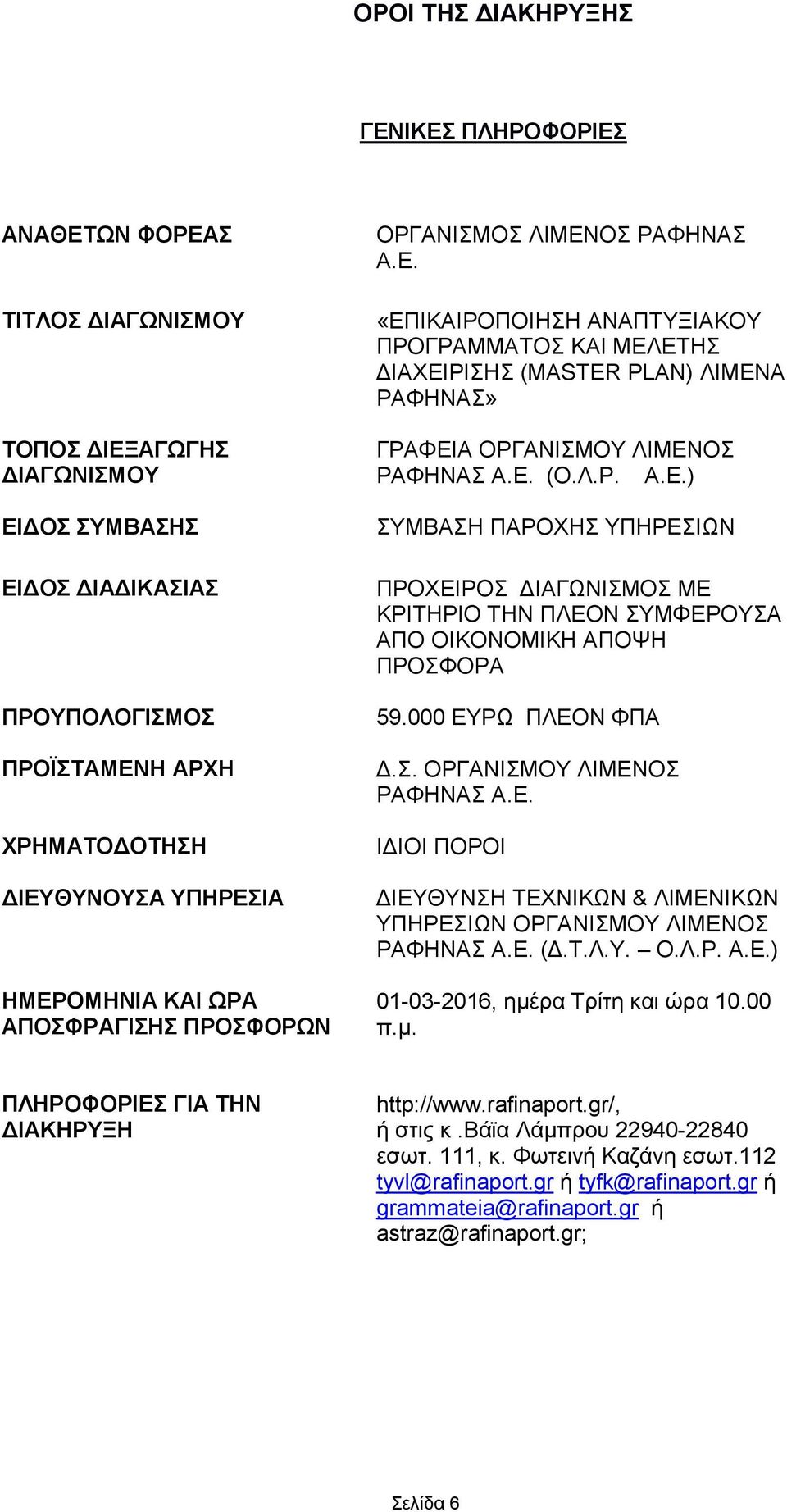 ΟΡΟΙ ΤΗΣ ΔΙΑΚΗΡΥΞΗΣ

ΓΕΝΙΚΕΣ ΠΛΗΡΟΦΟΡΙΕΣ

| | |
|---|---|
| ΑΝΑΘΕΤΩΝ ΦΟΡΕΑΣ | ΟΡΓΑΝΙΣΜΟΣ ΛΙΜΕΝΟΣ ΡΑΦΗΝΑΣ Α.Ε. |
| ΤΙΤΛΟΣ ΔΙΑΓΩΝΙΣΜΟΥ | «ΕΠΙΚΑΙΡΟΠΟΙΗΣΗ ΑΝΑΠΤΥΞΙΑΚΟΥ ΠΡΟΓΡΑΜΜΑΤΟΣ ΚΑΙ ΜΕΛΕΤΗΣ ΔΙΑΧΕΙΡΙΣΗΣ (MASTER PLAN) ΛΙΜΕΝΑ ΡΑΦΗΝΑΣ» |
| ΤΟΠΟΣ ΔΙΕΞΑΓΩΓΗΣ ΔΙΑΓΩΝΙΣΜΟΥ | ΓΡΑΦΕΙΑ ΟΡΓΑΝΙΣΜΟΥ ΛΙΜΕΝΟΣ ΡΑΦΗΝΑΣ Α.Ε. (Ο.Λ.Ρ. Α.Ε.) |
| ΕΙΔΟΣ ΣΥΜΒΑΣΗΣ | ΣΥΜΒΑΣΗ ΠΑΡΟΧΗΣ ΥΠΗΡΕΣΙΩΝ |
| ΕΙΔΟΣ ΔΙΑΔΙΚΑΣΙΑΣ | ΠΡΟΧΕΙΡΟΣ ΔΙΑΓΩΝΙΣΜΟΣ ΜΕ ΚΡΙΤΗΡΙΟ ΤΗΝ ΠΛΕΟΝ ΣΥΜΦΕΡΟΥΣΑ ΑΠΟ ΟΙΚΟΝΟΜΙΚΗ ΑΠΟΨΗ ΠΡΟΣΦΟΡΑ |
| ΠΡΟΥΠΟΛΟΓΙΣΜΟΣ | 59.000 ΕΥΡΩ ΠΛΕΟΝ ΦΠΑ |
| ΠΡΟΪΣΤΑΜΕΝΗ ΑΡΧΗ | Δ.Σ. ΟΡΓΑΝΙΣΜΟΥ ΛΙΜΕΝΟΣ ΡΑΦΗΝΑΣ Α.Ε. |
| ΧΡΗΜΑΤΟΔΟΤΗΣΗ | ΙΔΙΟΙ ΠΟΡΟΙ |
| ΔΙΕΥΘΥΝΟΥΣΑ ΥΠΗΡΕΣΙΑ | ΔΙΕΥΘΥΝΣΗ ΤΕΧΝΙΚΩΝ & ΛΙΜΕΝΙΚΩΝ ΥΠΗΡΕΣΙΩΝ ΟΡΓΑΝΙΣΜΟΥ ΛΙΜΕΝΟΣ ΡΑΦΗΝΑΣ Α.Ε. (Δ.Τ.Λ.Υ. – Ο.Λ.Ρ. Α.Ε.) |
| ΗΜΕΡΟΜΗΝΙΑ ΚΑΙ ΩΡΑ ΑΠΟΣΦΡΑΓΙΣΗΣ ΠΡΟΣΦΟΡΩΝ | 01-03-2016, ημέρα Τρίτη και ώρα 10.00 π.μ. |
| ΠΛΗΡΟΦΟΡΙΕΣ ΓΙΑ ΤΗΝ ΔΙΑΚΗΡΥΞΗ | http://www.rafinaport.gr/, ή στις κ.Βάϊα Λάμπρου 22940-22840 εσωτ. 111, κ. Φωτεινή Καζάνη εσωτ.112 tyvl@rafinaport.gr ή tyfk@rafinaport.gr ή grammateia@rafinaport.gr ή astraz@rafinaport.gr; |

Σελίδα 6